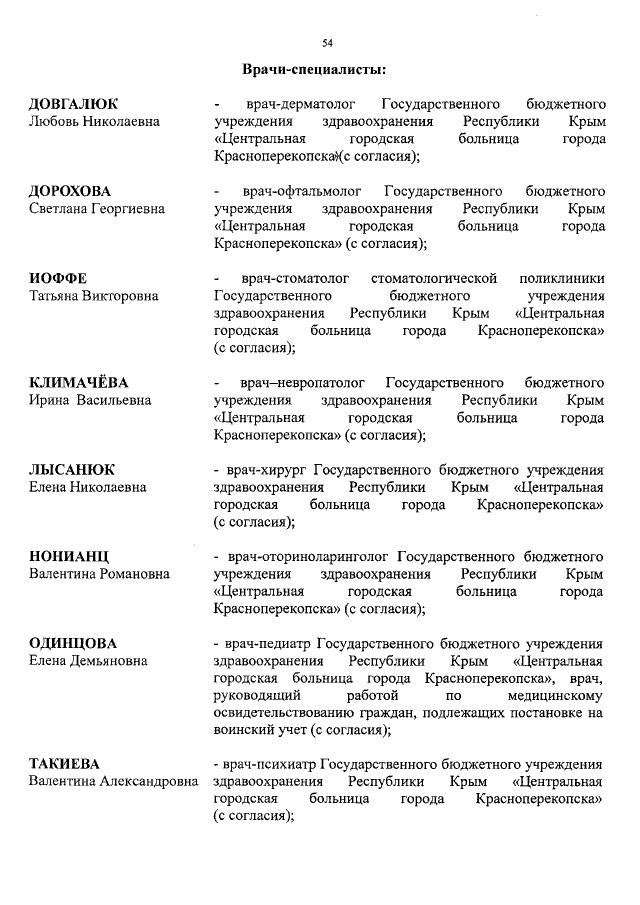 54

Врачи-специалисты:

ДОВГАЛЮК
Любовь Николаевна

- врач-дерматолог Государственного бюджетного учреждения здравоохранения Республики Крым «Центральная городская больница города Красноперекопска»(с согласия);

ДОРОХОВА
Светлана Георгиевна

- врач-офтальмолог Государственного бюджетного учреждения здравоохранения Республики Крым «Центральная городская больница города Красноперекопска» (с согласия);

ИОФФЕ
Татьяна Викторовна

- врач-стоматолог стоматологической поликлиники Государственного бюджетного учреждения здравоохранения Республики Крым «Центральная городская больница города Красноперекопска» (с согласия);

КЛИМАЧЁВА
Ирина Васильевна

- врач–невропатолог Государственного бюджетного учреждения здравоохранения Республики Крым «Центральная городская больница города Красноперекопска» (с согласия);

ЛЫСАНЮК
Елена Николаевна

- врач-хирург Государственного бюджетного учреждения здравоохранения Республики Крым «Центральная городская больница города Красноперекопска» (с согласия);

НОНИАНЦ
Валентина Романовна

- врач-оториноларинголог Государственного бюджетного учреждения здравоохранения Республики Крым «Центральная городская больница города Красноперекопска» (с согласия);

ОДИНЦОВА
Елена Демьяновна

- врач-педиатр Государственного бюджетного учреждения здравоохранения Республики Крым «Центральная городская больница города Красноперекопска», врач, руководящий работой по медицинскому освидетельствованию граждан, подлежащих постановке на воинский учет (с согласия);

ТАКИЕВА
Валентина Александровна

- врач-психиатр Государственного бюджетного учреждения здравоохранения Республики Крым «Центральная городская больница города Красноперекопска» (с согласия);